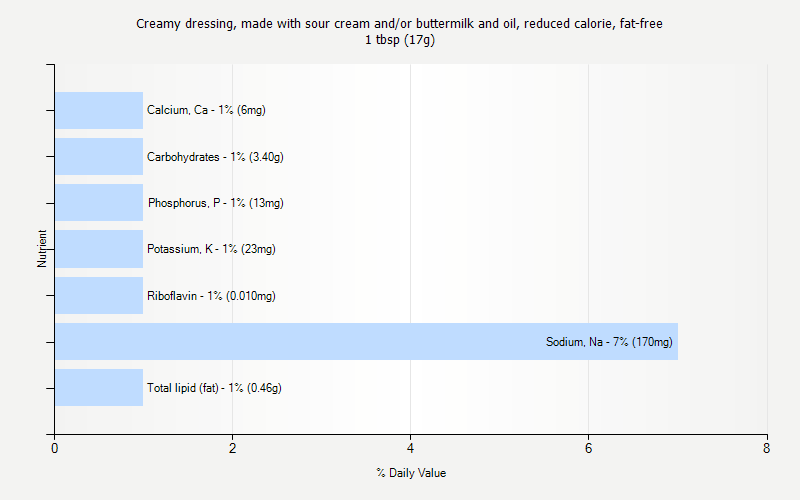 Creamy dressing, made with sour cream and/or buttermilk and oil, reduced calorie, fat-free
1 tbsp (17g)

Nutrient

Calcium, Ca - 1% (6mg)
Carbohydrates - 1% (3.40g)
Phosphorus, P - 1% (13mg)
Potassium, K - 1% (23mg)
Riboflavin - 1% (0.010mg)
Sodium, Na - 7% (170mg)
Total lipid (fat) - 1% (0.46g)

0 2 4 6 8

% Daily Value